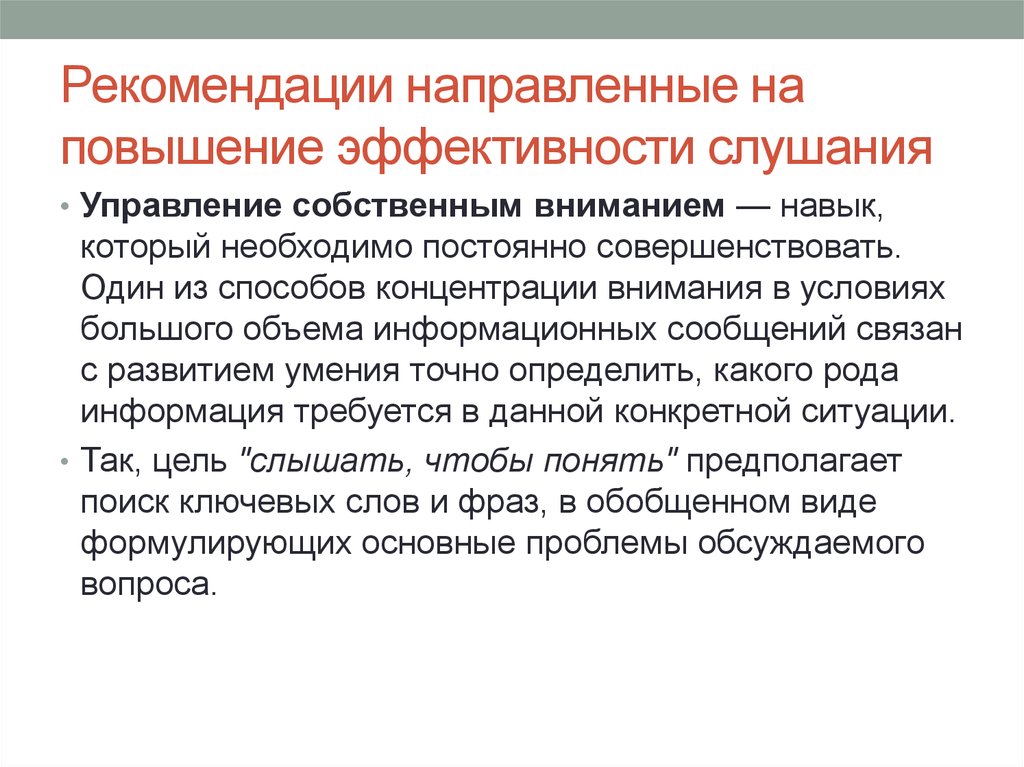 Рекомендации направленные на повышение эффективности слушания

• Управление собственным вниманием — навык, который необходимо постоянно совершенствовать. Один из способов концентрации внимания в условиях большого объема информационных сообщений связан с развитием умения точно определить, какого рода информация требуется в данной конкретной ситуации.

• Так, цель "слышать, чтобы понять" предполагает поиск ключевых слов и фраз, в обобщенном виде формулирующих основные проблемы обсуждаемого вопроса.